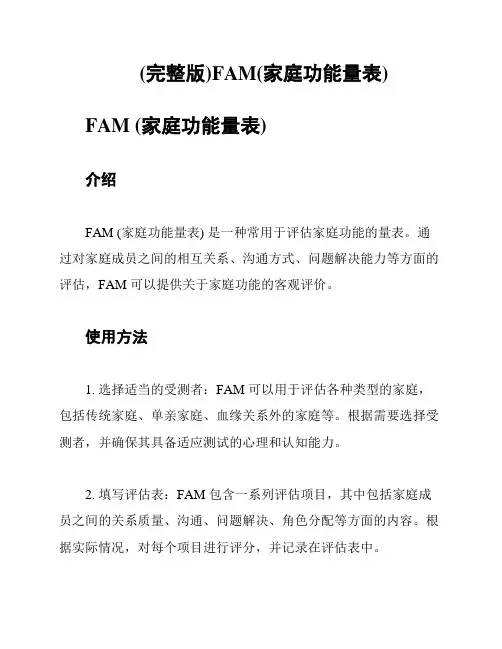 (完整版)FAM(家庭功能量表)

FAM (家庭功能量表)

介绍

FAM (家庭功能量表) 是一种常用于评估家庭功能的量表。通过对家庭成员之间的相互关系、沟通方式、问题解决能力等方面的评估，FAM 可以提供关于家庭功能的客观评价。

使用方法

1. 选择适当的受测者：FAM 可以用于评估各种类型的家庭，包括传统家庭、单亲家庭、血缘关系外的家庭等。根据需要选择受测者，并确保其具备适应测试的心理和认知能力。

2. 填写评估表：FAM 包含一系列评估项目，其中包括家庭成员之间的关系质量、沟通、问题解决、角色分配等方面的内容。根据实际情况，对每个项目进行评分，并记录在评估表中。